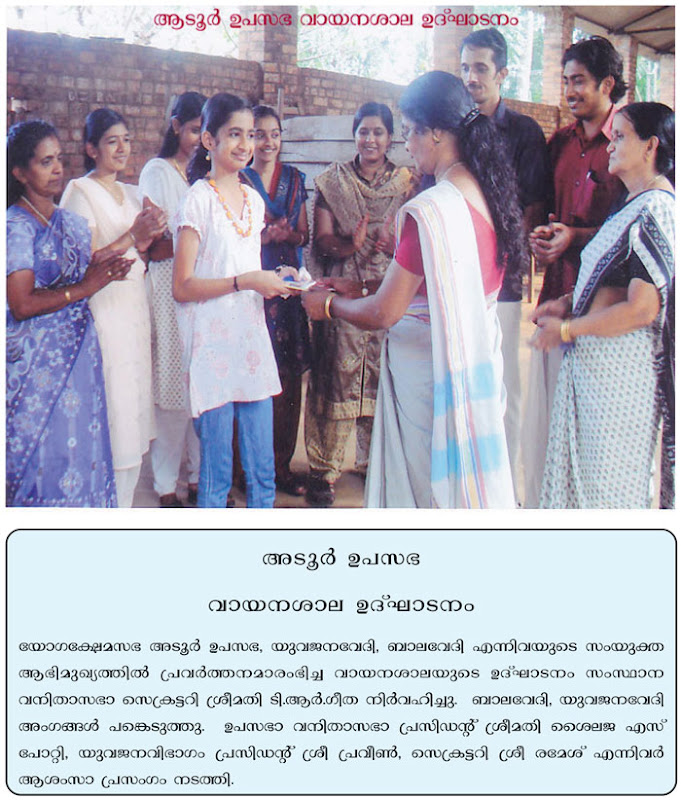 ആടൂർ ഉപസഭ വായനശാല ഉദ്ഘാടനം

അടൂർ ഉപസഭ

വായനശാല ഉദ്ഘാടനം

യോഗക്ഷേമസഭ അടൂർ ഉപസഭ, യുവജനവേദി, ബാലവേദി എന്നിവയുടെ സംയുക്ത ആഭിമുഖ്യത്തിൽ പ്രവർത്തനമാരംഭിച്ച വായനശാലയുടെ ഉദ്ഘാടനം സംസ്ഥാന വനിതാസഭാ സെക്രട്ടറി ശ്രീമതി ടി.ആർ.ഗീത നിർവഹിച്ചു. ബാലവേദി, യുവജനവേദി അംഗങ്ങൾ പങ്കെടുത്തു. ഉപസഭാ വനിതാസഭാ പ്രസിഡന്റ് ശ്രീമതി ശൈലജ എസ് പോറ്റി, യുവജനവിഭാഗം പ്രസിഡന്റ് ശ്രീ പ്രവീൺ, സെക്രട്ടറി ശ്രീ രമേശ് എന്നിവർ ആശംസാ പ്രസംഗം നടത്തി.